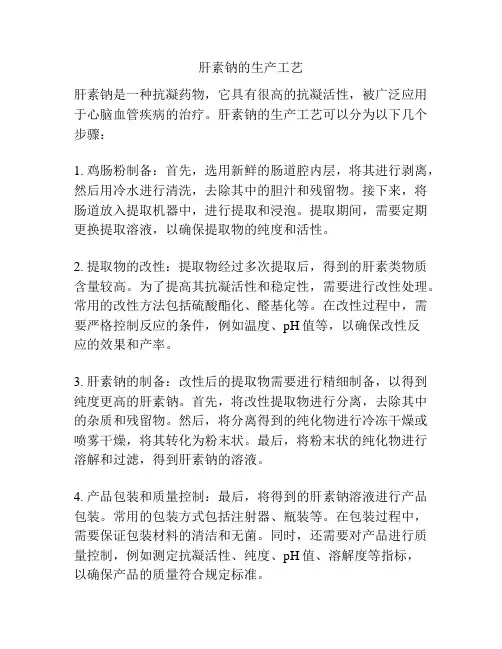 肝素钠的生产工艺

肝素钠是一种抗凝药物，它具有很高的抗凝活性，被广泛应用于心脑血管疾病的治疗。肝素钠的生产工艺可以分为以下几个步骤：

1. 鸡肠粉制备：首先，选用新鲜的肠道腔内层，将其进行剥离，然后用冷水进行清洗，去除其中的胆汁和残留物。接下来，将肠道放入提取机器中，进行提取和浸泡。提取期间，需要定期更换提取溶液，以确保提取物的纯度和活性。

2. 提取物的改性：提取物经过多次提取后，得到的肝素类物质含量较高。为了提高其抗凝活性和稳定性，需要进行改性处理。常用的改性方法包括硫酸酯化、醛基化等。在改性过程中，需要严格控制反应的条件，例如温度、pH 值等，以确保改性反应的效果和产率。

3. 肝素钠的制备：改性后的提取物需要进行精细制备，以得到纯度更高的肝素钠。首先，将改性提取物进行分离，去除其中的杂质和残留物。然后，将分离得到的纯化物进行冷冻干燥或喷雾干燥，将其转化为粉末状。最后，将粉末状的纯化物进行溶解和过滤，得到肝素钠的溶液。

4. 产品包装和质量控制：最后，将得到的肝素钠溶液进行产品包装。常用的包装方式包括注射器、瓶装等。在包装过程中，需要保证包装材料的清洁和无菌。同时，还需要对产品进行质量控制，例如测定抗凝活性、纯度、pH 值、溶解度等指标，以确保产品的质量符合规定标准。